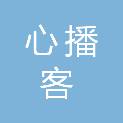 心播
客